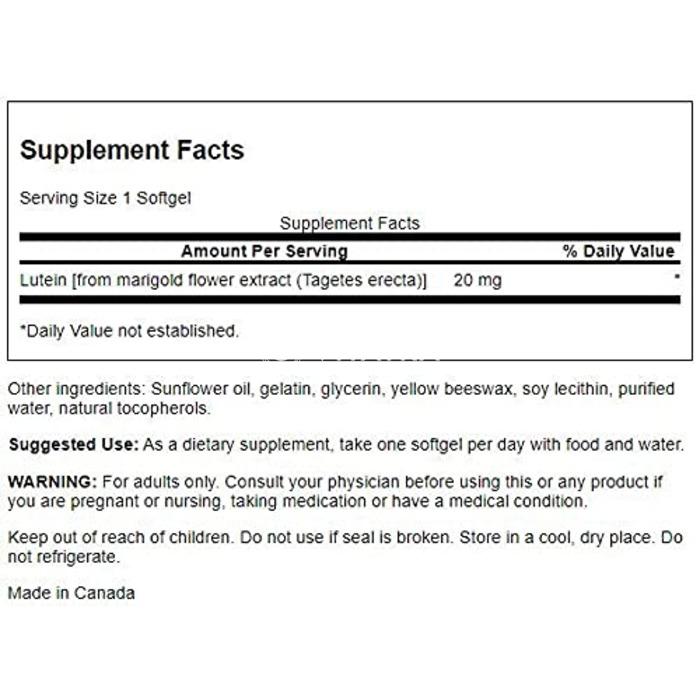 Supplement Facts

Serving Size 1 Softgel

Supplement Facts

| Amount Per Serving | | % Daily Value |
|---|---|---|
| Lutein [from marigold flower extract (Tagetes erecta)] | 20 mg | * |

*Daily Value not established.

Other ingredients: Sunflower oil, gelatin, glycerin, yellow beeswax, soy lecithin, purified water, natural tocopherols.

Suggested Use: As a dietary supplement, take one softgel per day with food and water.

WARNING: For adults only. Consult your physician before using this or any product if you are pregnant or nursing, taking medication or have a medical condition.

Keep out of reach of children. Do not use if seal is broken. Store in a cool, dry place. Do not refrigerate.

Made in Canada